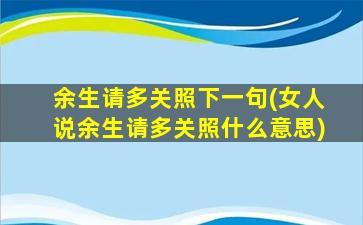 余生请多关照下一句(女人说余生请多关照什么意思)